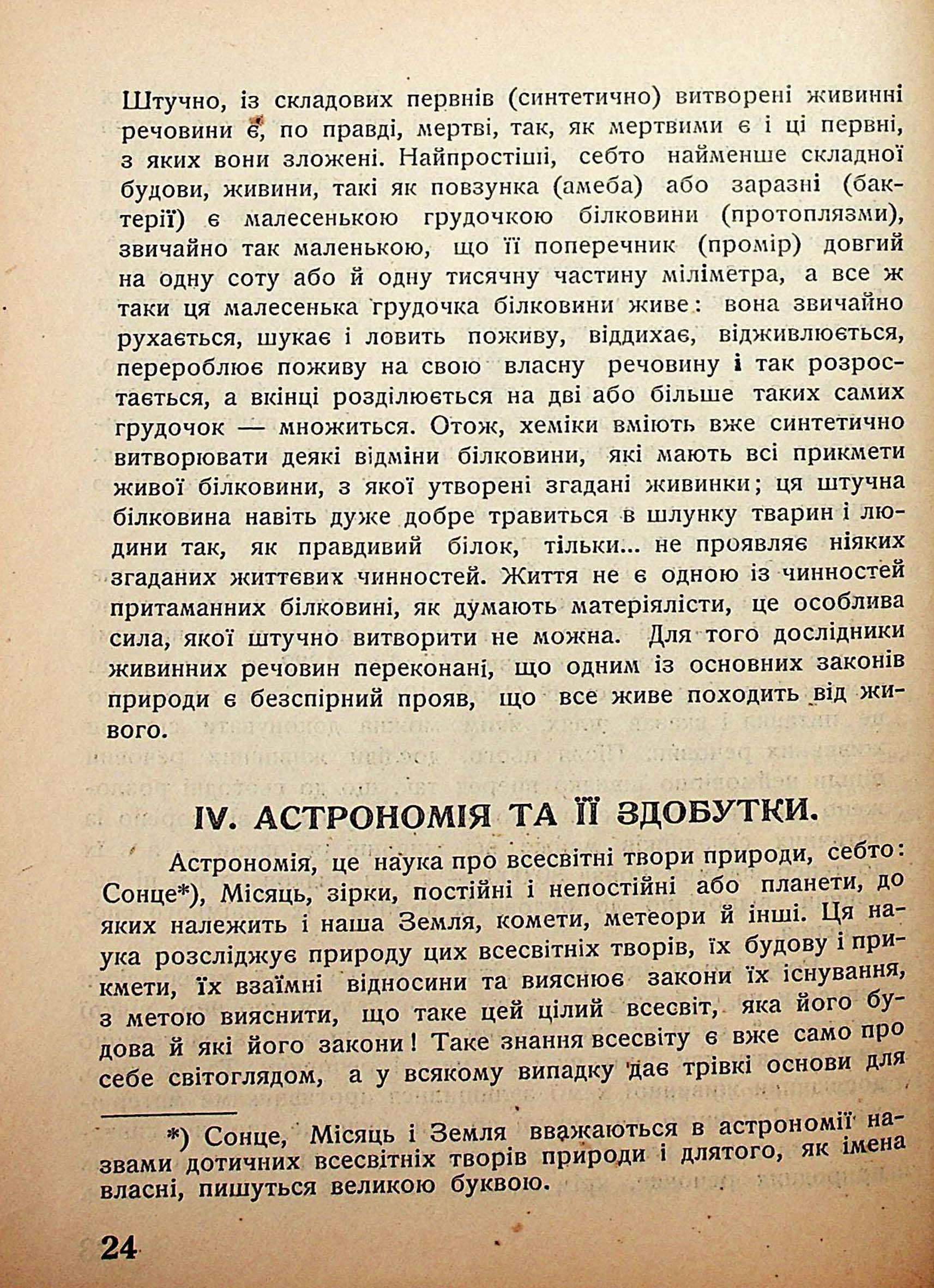 Штучно, із складових первнів (синтетично) витворені живинні речовини є, по правді, мертві, так, як мертвими є і ці первні, з яких вони зложені. Найпростіші, себто найменше складної будови, живини, такі як повзунка (амеба) або заразні (бактерії) є малесенькою грудочкою білковини (протоплязми), звичайно так маленькою, що її поперечник (промір) довгий на одну соту або й одну тисячну частину міліметра, а все ж таки ця малесенька грудочка білковини живе: вона звичайно рухається, шукає і ловить поживу, віддихає, відживлюється, перероблює поживу на свою власну речовину і так розростається, а вкінці розділюється на дві або більше таких самих грудочок — множиться. Отож, хеміки вміють вже синтетично витворювати деякі відміни білковини, які мають всі прикмети живої білковини, з якої утворені згадані живинки; ця штучна білковина навіть дуже добре травиться в шлунку тварин і людини так, як правдивий білок, тільки... не проявляє ніяких згаданих життєвих чинностей. Життя не є одною із чинностей притаманних білковині, як думають матеріялісти, це особлива сила, якої штучно витворити не можна. Для того дослідники живинних речовин переконані, що одним із основних законів природи є безспірний прояв, що все живе походить від живого.

IV. АСТРОНОМІЯ ТА ЇЇ ЗДОБУТКИ.

Астрономія, це наука про всесвітні твори природи, себто: Сонце*), Місяць, зірки, постійні і непостійні або планети, до яких належить і наша Земля, комети, метеори й інші. Ця наука розсліджує природу цих всесвітніх творів, їх будову і прикмети, їх взаїмні відносини та вияснює закони їх існування, з метою вияснити, що таке цей цілий всесвіт, яка його будова й які його закони! Таке знання всесвіту є вже само про себе світоглядом, а у всякому випадку дає трівкі основи для

*) Сонце, Місяць і Земля вважаються в астрономії назвами дотичних всесвітніх творів природи і длятого, як імена власні, пишуться великою буквою.

24